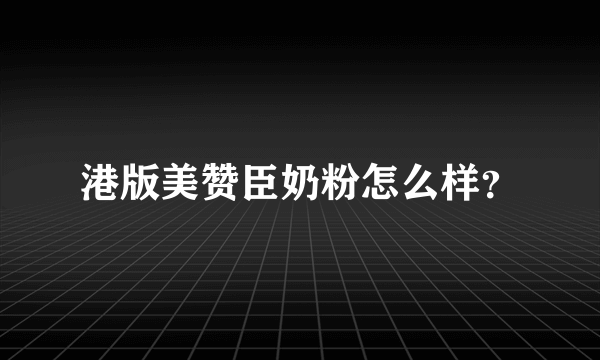 港版美赞臣奶粉怎么样?